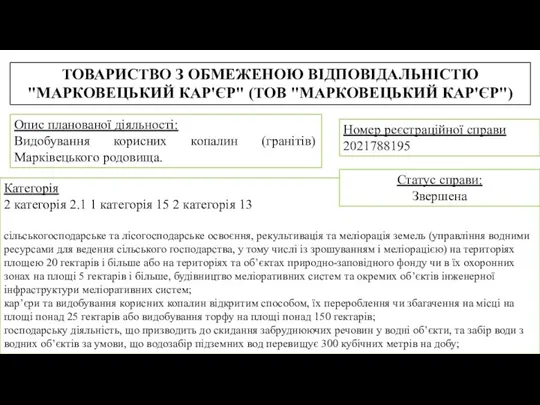 ТОВАРИСТВО З ОБМЕЖЕНОЮ ВІДПОВІДАЛЬНІСТЮ "МАРКОВЕЦЬКИЙ КАР'ЄР" (ТОВ "МАРКОВЕЦЬКИЙ КАР'ЄР")

Опис планованої діяльності:
Видобування корисних копалин (гранітів) Марківецького родовища.

Номер реєстраційної справи
2021788195

Статус справи:
Звершена

Категорія
2 категорія 2.1 1 категорія 15 2 категорія 13

сільськогосподарське та лісогосподарське освоєння, рекультивація та меліорація земель (управління водними ресурсами для ведення сільського господарства, у тому числі із зрошуванням і меліорацією) на територіях площею 20 гектарів і більше або на територіях та об'єктах природно-заповідного фонду чи в їх охоронних зонах на площі 5 гектарів і більше, будівництво меліоративних систем та окремих об'єктів інженерної інфраструктури меліоративних систем;
кар'єри та видобування корисних копалин відкритим способом, їх перероблення чи збагачення на місці на площі понад 25 гектарів або видобування торфу на площі понад 150 гектарів;
господарську діяльність, що призводить до скидання забруднюючих речовин у водні об'єкти, та забір води з водних об'єктів за умови, що водозабір підземних вод перевищує 300 кубічних метрів на добу;